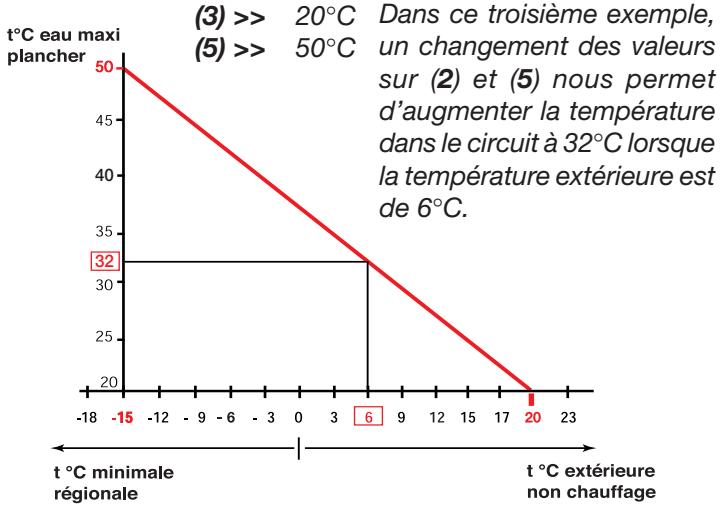 (3) >> 20°C
(5) >> 50°C

Dans ce troisième exemple, un changement des valeurs sur (2) et (5) nous permet d'augmenter la température dans le circuit à 32°C lorsque la température extérieure est de 6°C.

t°C eau maxi plancher

50
45
40
35
32
30
25
20

-18 -15 -12 - 9 - 6 - 3 0 3 6 9 12 15 17 20 23

t °C minimale régionale

t °C extérieure non chauffage